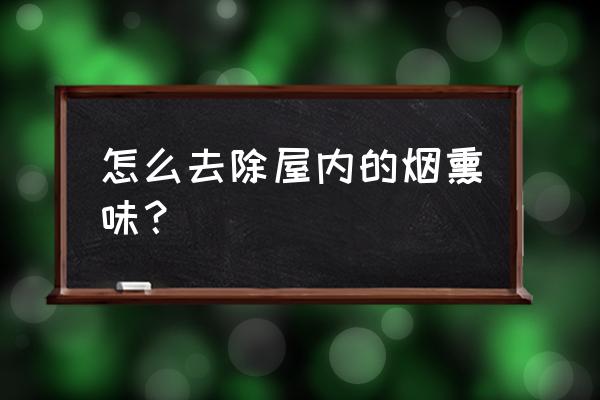 怎么去除屋内的烟熏味？